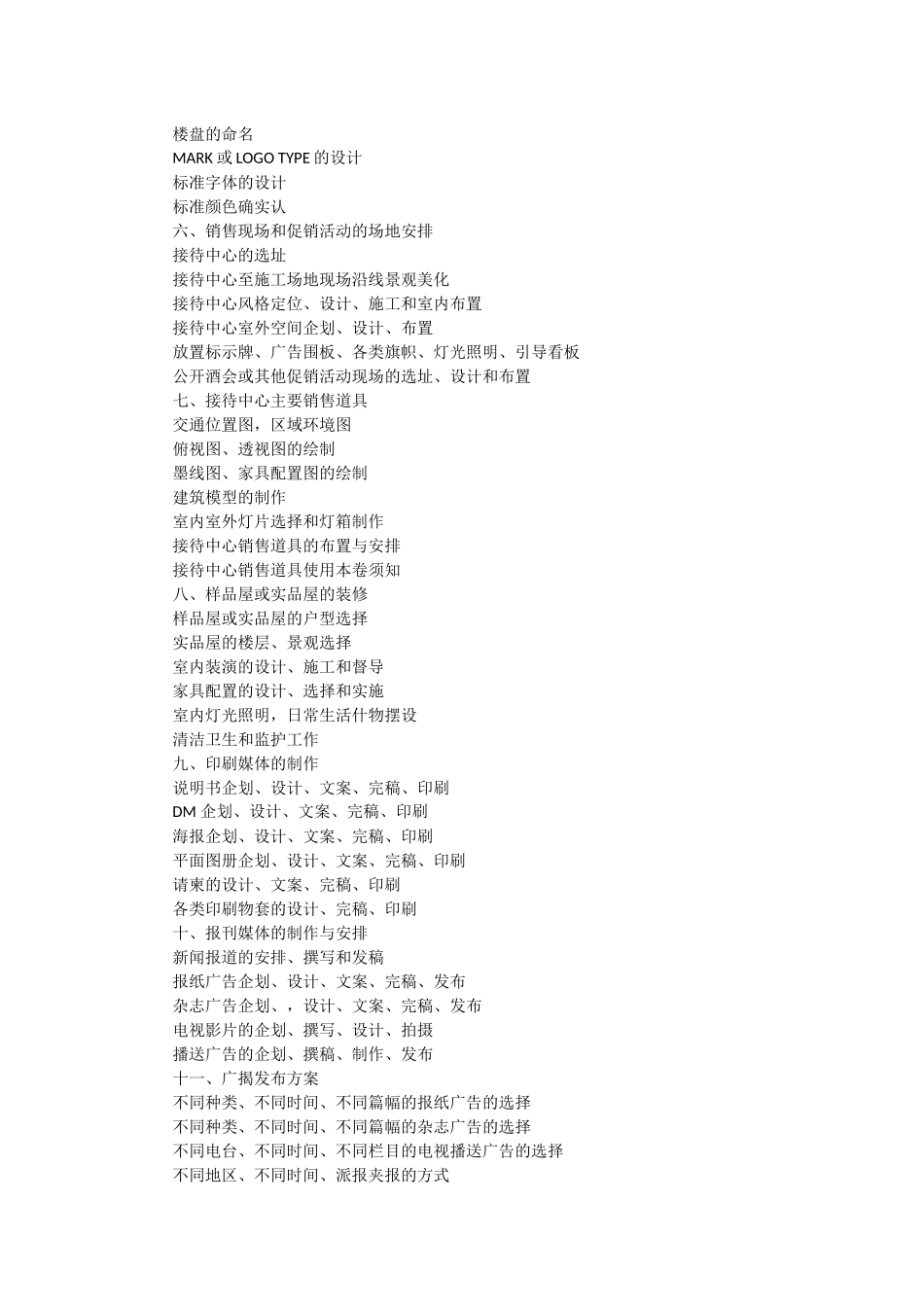 楼盘的命名
MARK 或 LOGO TYPE 的设计
标准字体的设计
标准颜色确实认
六、销售现场和促销活动的场地安排
接待中心的选址
接待中心至施工场地现场沿线景观美化
接待中心风格定位、设计、施工和室内布置
接待中心室外空间企划、设计、布置
放置标示牌、广告围板、各类旗帜、灯光照明、引导看板
公开酒会或其他促销活动现场的选址、设计和布置
七、接待中心主要销售道具
交通位置图，区域环境图
俯视图、透视图的绘制
墨线图、家具配置图的绘制
建筑模型的制作
室内室外灯片选择和灯箱制作
接待中心销售道具的布置与安排
接待中心销售道具使用本卷须知
八、样品屋或实品屋的装修
样品屋或实品屋的户型选择
实品屋的楼层、景观选择
室内装演的设计、施工和督导
家具配置的设计、选择和实施
室内灯光照明，日常生活什物摆设
清洁卫生和监护工作
九、印刷媒体的制作
说明书企划、设计、文案、完稿、印刷
DM 企划、设计、文案、完稿、印刷
海报企划、设计、文案、完稿、印刷
平面图册企划、设计、文案、完稿、印刷
请柬的设计、文案、完稿、印刷
各类印刷物套的设计、完稿、印刷
十、报刊媒体的制作与安排
新闻报道的安排、撰写和发稿
报纸广告企划、设计、文案、完稿、发布
杂志广告企划、，设计、文案、完稿、发布
电视影片的企划、撰写、设计、拍摄
播送广告的企划、撰稿、制作、发布
十一、广揭发布方案
不同种类、不同时间、不同篇幅的报纸广告的选择
不同种类、不同时间、不同篇幅的杂志广告的选择
不同电台、不同时间、不同栏目的电视播送广告的选择
不同地区、不同时间、派报夹报的方式